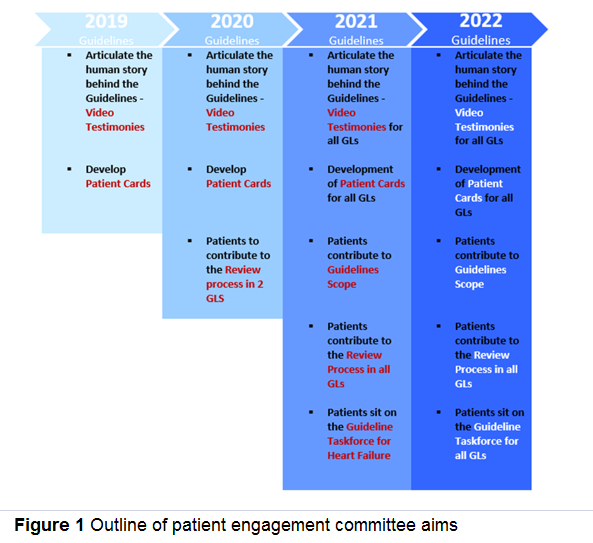 2019 Guidelines

- Articulate the human story behind the Guidelines - Video Testimonies
- Develop Patient Cards

2020 Guidelines

- Articulate the human story behind the Guidelines - Video Testimonies
- Develop Patient Cards
- Patients to contribute to the Review process in 2 GLS

2021 Guidelines

- Articulate the human story behind the Guidelines - Video Testimonies for all GLs
- Development of Patient Cards for all GLs
- Patients contribute to Guidelines Scope
- Patients contribute to the Review Process in all GLs
- Patients sit on the Guideline Taskforce for Heart Failure

2022 Guidelines

- Articulate the human story behind the Guidelines - Video Testimonies for all GLs
- Development of Patient Cards for all GLs
- Patients contribute to Guidelines Scope
- Patients contribute to the Review Process in all GLs
- Patients sit on the Guideline Taskforce for all GLs

**Figure 1** Outline of patient engagement committee aims